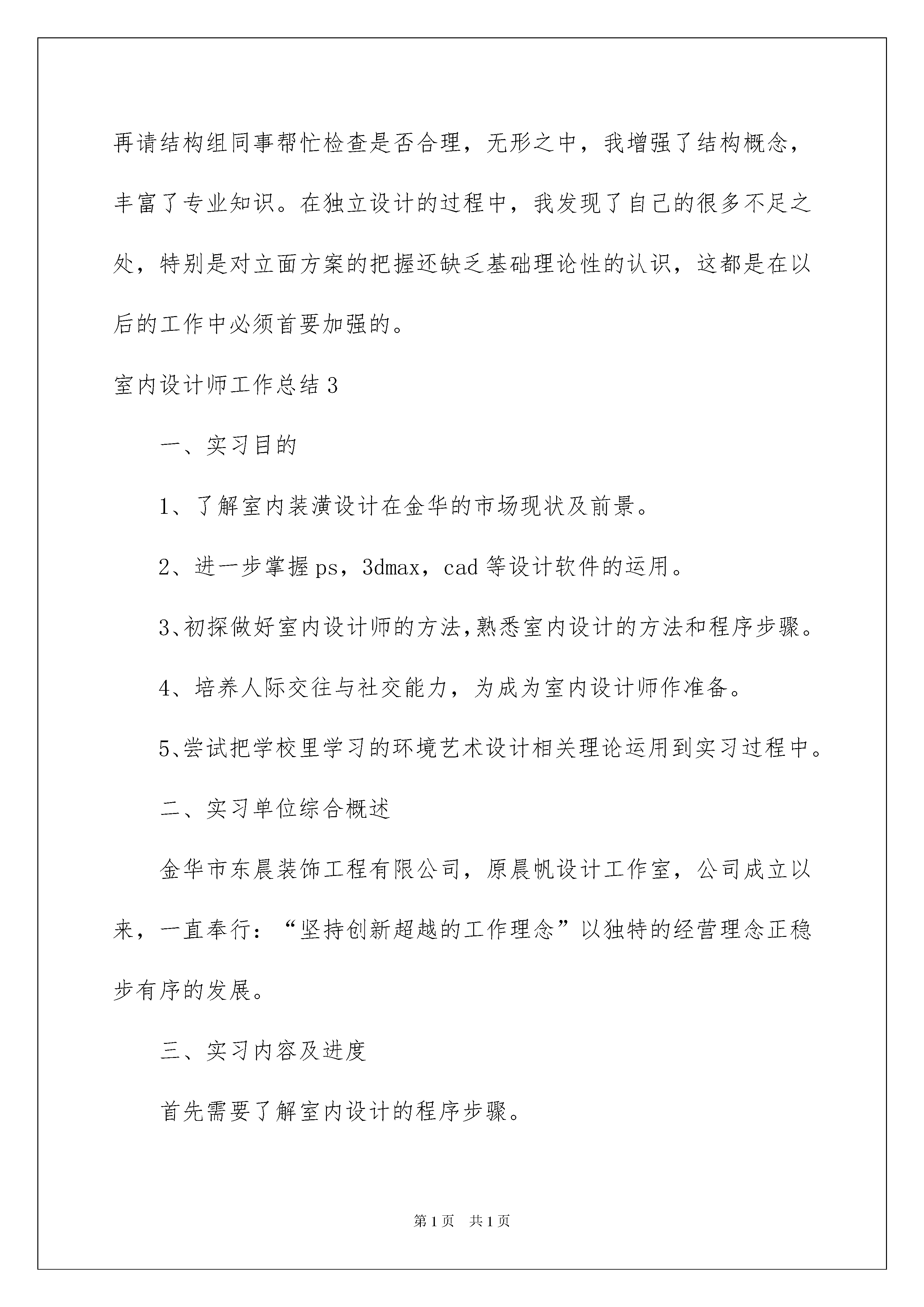 再请结构组同事帮忙检查是否合理，无形之中，我增强了结构概念，丰富了专业知识。在独立设计的过程中，我发现了自己的很多不足之处，特别是对立面方案的把握还缺乏基础理论性的认识，这都是在以后的工作中必须首要加强的。

室内设计师工作总结3

一、实习目的

1、了解室内装潢设计在金华的市场现状及前景。

2、进一步掌握ps，3dmax，cad等设计软件的运用。

3、初探做好室内设计师的方法,熟悉室内设计的方法和程序步骤。

4、培养人际交往与社交能力，为成为室内设计师作准备。

5、尝试把学校里学习的环境艺术设计相关理论运用到实习过程中。

二、实习单位综合概述

金华市东晨装饰工程有限公司，原晨帆设计工作室，公司成立以来，一直奉行：“坚持创新超越的工作理念”以独特的经营理念正稳步有序的发展。

三、实习内容及进度

首先需要了解室内设计的程序步骤。

第1页 共1页